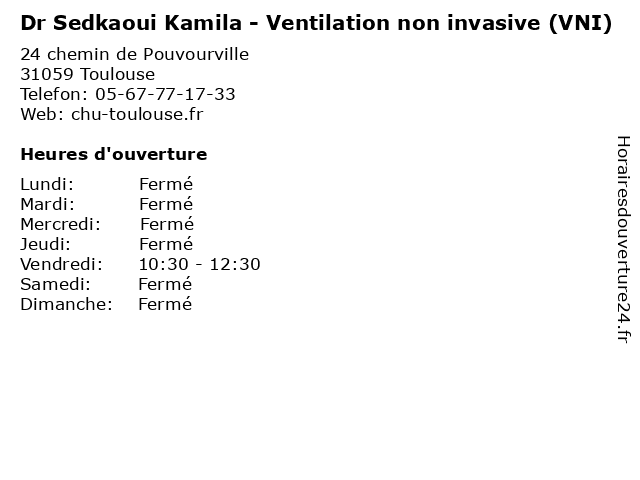 Dr Sedkaoui Kamila - Ventilation non invasive (VNI)

24 chemin de Pouvourville
31059 Toulouse
Telefon: 05-67-77-17-33
Web: chu-toulouse.fr

Heures d'ouverture

| | |
|---|---|
| Lundi: | Fermé |
| Mardi: | Fermé |
| Mercredi: | Fermé |
| Jeudi: | Fermé |
| Vendredi: | 10:30 - 12:30 |
| Samedi: | Fermé |
| Dimanche: | Fermé |

Horairesdouverture24.fr